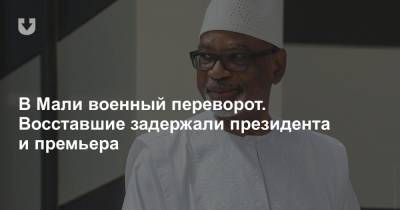 В Мали военный переворот. Восставшие задержали президента и премьера